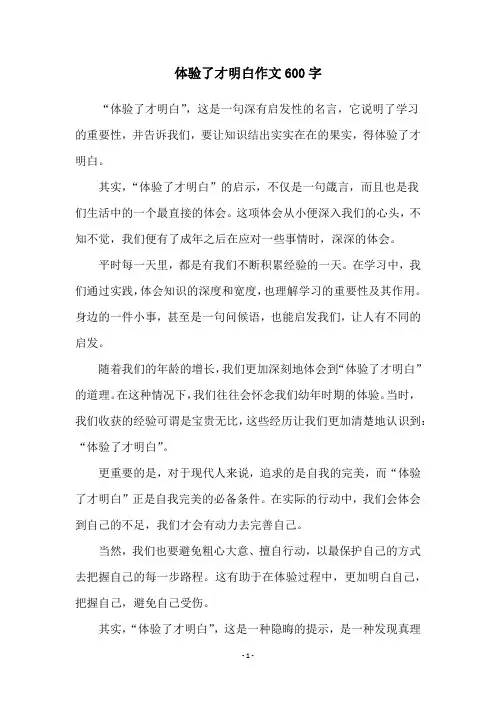 体验了才明白作文600字

“体验了才明白”，这是一句深有启发性的名言，它说明了学习的重要性，并告诉我们，要让知识结出实实在在的果实，得体验了才明白。

其实，“体验了才明白”的启示，不仅是一句箴言，而且也是我们生活中的一个最直接的体会。这项体会从小便深入我们的心头，不知不觉，我们便有了成年之后在应对一些事情时，深深的体会。

平时每一天里，都是有我们不断积累经验的一天。在学习中，我们通过实践，体会知识的深度和宽度，也理解学习的重要性及其作用。身边的一件小事，甚至是一句问候语，也能启发我们，让人有不同的启发。

随着我们的年龄的增长，我们更加深刻地体会到“体验了才明白”的道理。在这种情况下，我们往往会怀念我们幼年时期的体验。当时，我们收获的经验可谓是宝贵无比，这些经历让我们更加清楚地认识到：“体验了才明白”。

更重要的是，对于现代人来说，追求的是自我的完美，而“体验了才明白”正是自我完美的必备条件。在实际的行动中，我们会体会到自己的不足，我们才会有动力去完善自己。

当然，我们也要避免粗心大意、擅自行动，以最保护自己的方式去把握自己的每一步路程。这有助于在体验过程中，更加明白自己，把握自己，避免自己受伤。

其实，“体验了才明白”，这是一种隐晦的提示，是一种发现真理

- 1 -